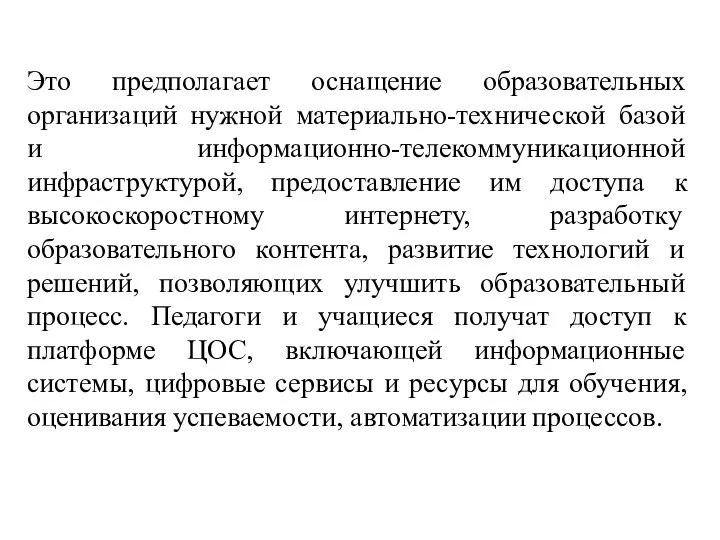 Это предполагает оснащение образовательных организаций нужной материально-технической базой и информационно-телекоммуникационной инфраструктурой, предоставление им доступа к высокоскоростному интернету, разработку образовательного контента, развитие технологий и решений, позволяющих улучшить образовательный процесс. Педагоги и учащиеся получат доступ к платформе ЦОС, включающей информационные системы, цифровые сервисы и ресурсы для обучения, оценивания успеваемости, автоматизации процессов.